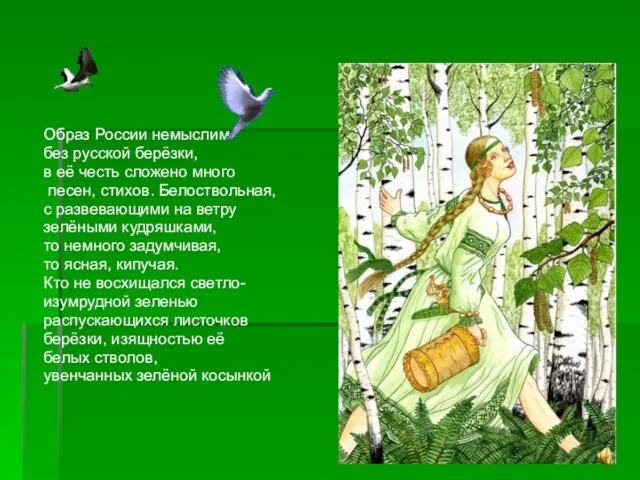 Образ России немыслим без русской берёзки, в её честь сложено много песен, стихов. Белоствольная, с развевающими на ветру зелёными кудряшками, то немного задумчивая, то ясная, кипучая. Кто не восхищался светло-изумрудной зеленью распускающихся листочков берёзки, изящностью её белых стволов, увенчанных зелёной косынкой